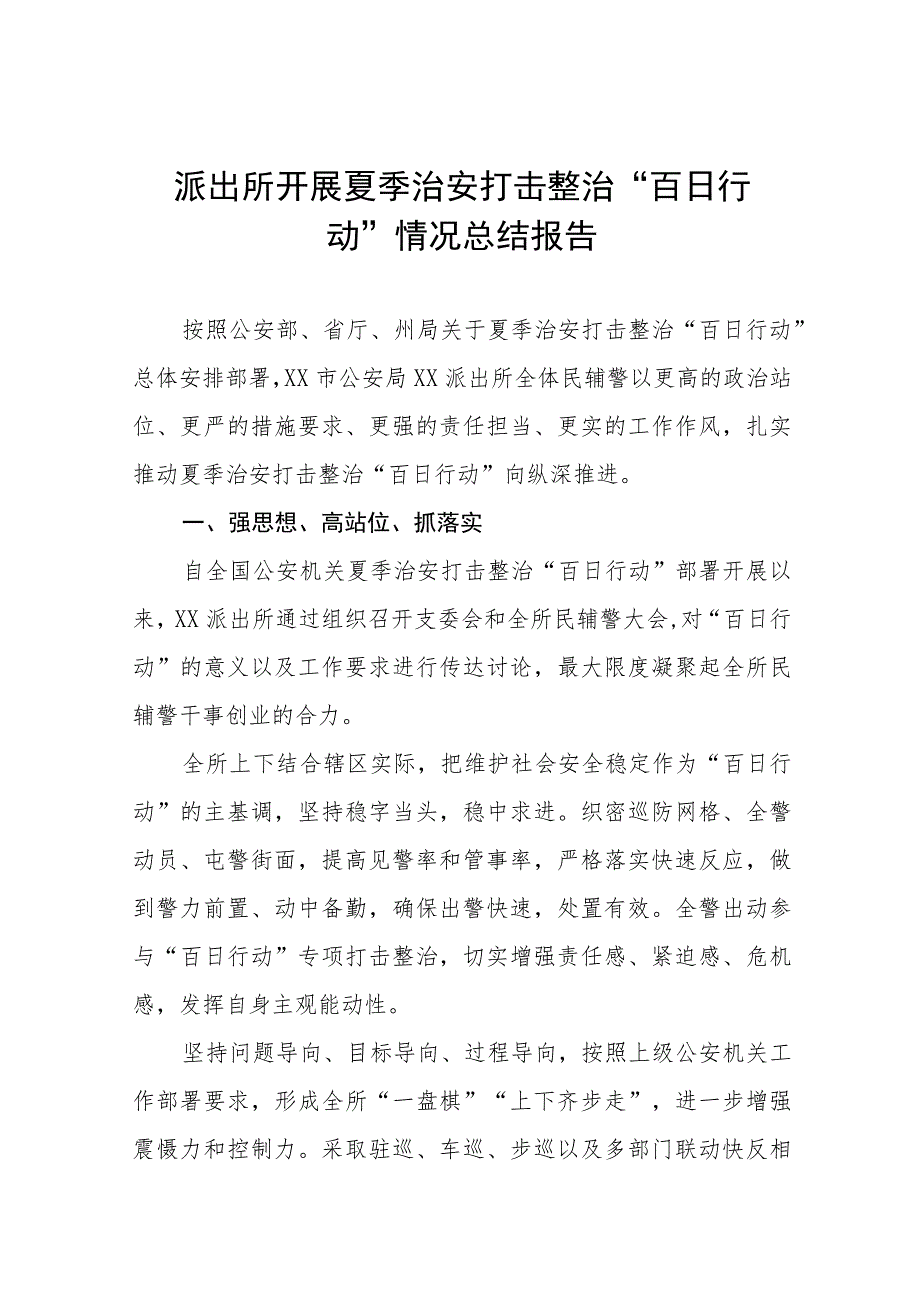 派出所开展夏季治安打击整治“百日行动”情况总结报告

按照公安部、省厅、州局关于夏季治安打击整治“百日行动”总体安排部署，XX市公安局XX派出所全体民辅警以更高的政治站位、更严的措施要求、更强的责任担当、更实的工作作风，扎实推动夏季治安打击整治“百日行动”向纵深推进。

一、强思想、高站位、抓落实

自全国公安机关夏季治安打击整治“百日行动”部署开展以来，XX派出所通过组织召开支委会和全所民辅警大会，对“百日行动”的意义以及工作要求进行传达讨论，最大限度凝聚起全所民辅警干事创业的合力。

全所上下结合辖区实际，把维护社会安全稳定作为“百日行动”的主基调，坚持稳字当头，稳中求进。织密巡防网格、全警动员、屯警街面，提高见警率和管事率，严格落实快速反应，做到警力前置、动中备勤，确保出警快速，处置有效。全警出动参与“百日行动”专项打击整治，切实增强责任感、紧迫感、危机感，发挥自身主观能动性。

坚持问题导向、目标导向、过程导向，按照上级公安机关工作部署要求，形成全所“一盘棋”“上下齐步走”，进一步增强震慑力和控制力。采取驻巡、车巡、步巡以及多部门联动快反相